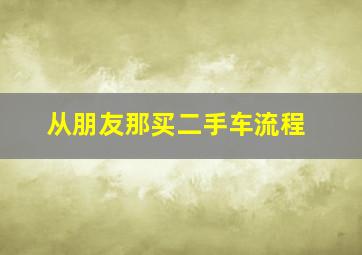 从朋友那买二手车流程